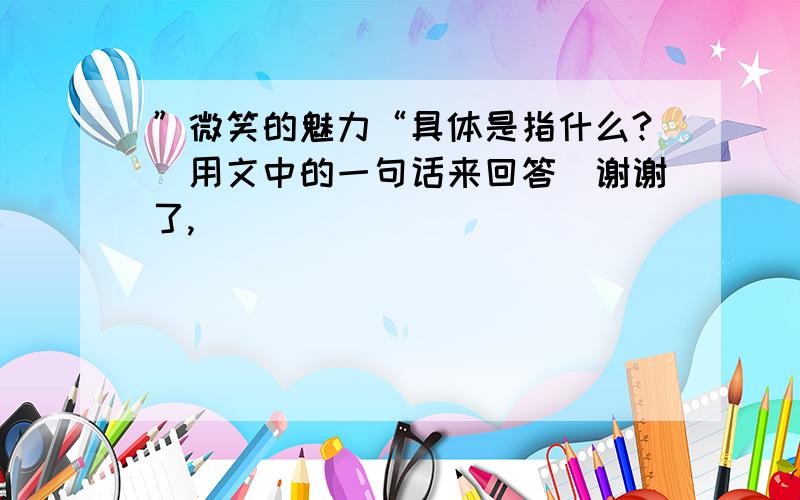 ”微笑的魅力“具体是指什么?(用文中的一句话来回答)谢谢了,